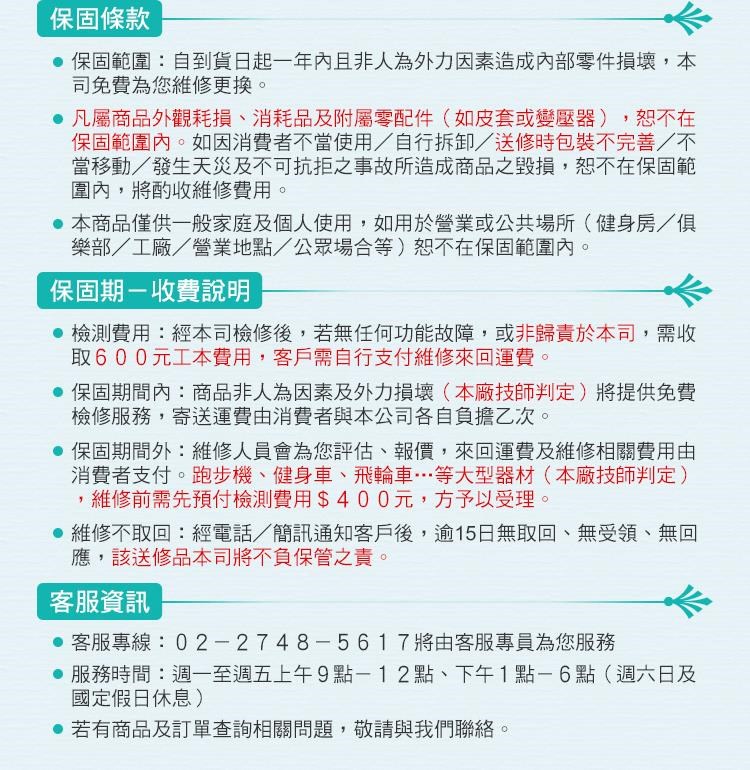 保固條款

● 保固範圍：自到貨日起一年內且非人為外力因素造成內部零件損壞，本司免費為您維修更換。

● 凡屬商品外觀耗損、消耗品及附屬零配件（如皮套或變壓器），恕不在保固範圍內。如因消費者不當使用／自行拆卸／送修時包裝不完善／不當移動／發生天災及不可抗拒之事故所造成商品之毀損，恕不在保固範圍內，將酌收維修費用。

● 本商品僅供一般家庭及個人使用，如用於營業或公共場所（健身房／俱樂部／工廠／營業地點／公眾場合等）恕不在保固範圍內。

保固期－收費說明

● 檢測費用：經本司檢修後，若無任何功能故障，或非歸責於本司，需收取６００元工本費用，客戶需自行支付維修來回運費。

● 保固期間內：商品非人為因素及外力損壞（本廠技師判定）將提供免費檢修服務，寄送運費由消費者與本公司各自負擔乙次。

● 保固期間外：維修人員會為您評估、報價，來回運費及維修相關費用由消費者支付。跑步機、健身車、飛輪車…等大型器材（本廠技師判定），維修前需先預付檢測費用＄４００元，方予以受理。

● 維修不取回：經電話／簡訊通知客戶後，逾15日無取回、無受領、無回應，該送修品本司將不負保管之責。

客服資訊

● 客服專線：０２－２７４８－５６１７將由客服專員為您服務

● 服務時間：週一至週五上午９點－１２點、下午１點－６點（週六日及國定假日休息）

● 若有商品及訂單查詢相關問題，敬請與我們聯絡。